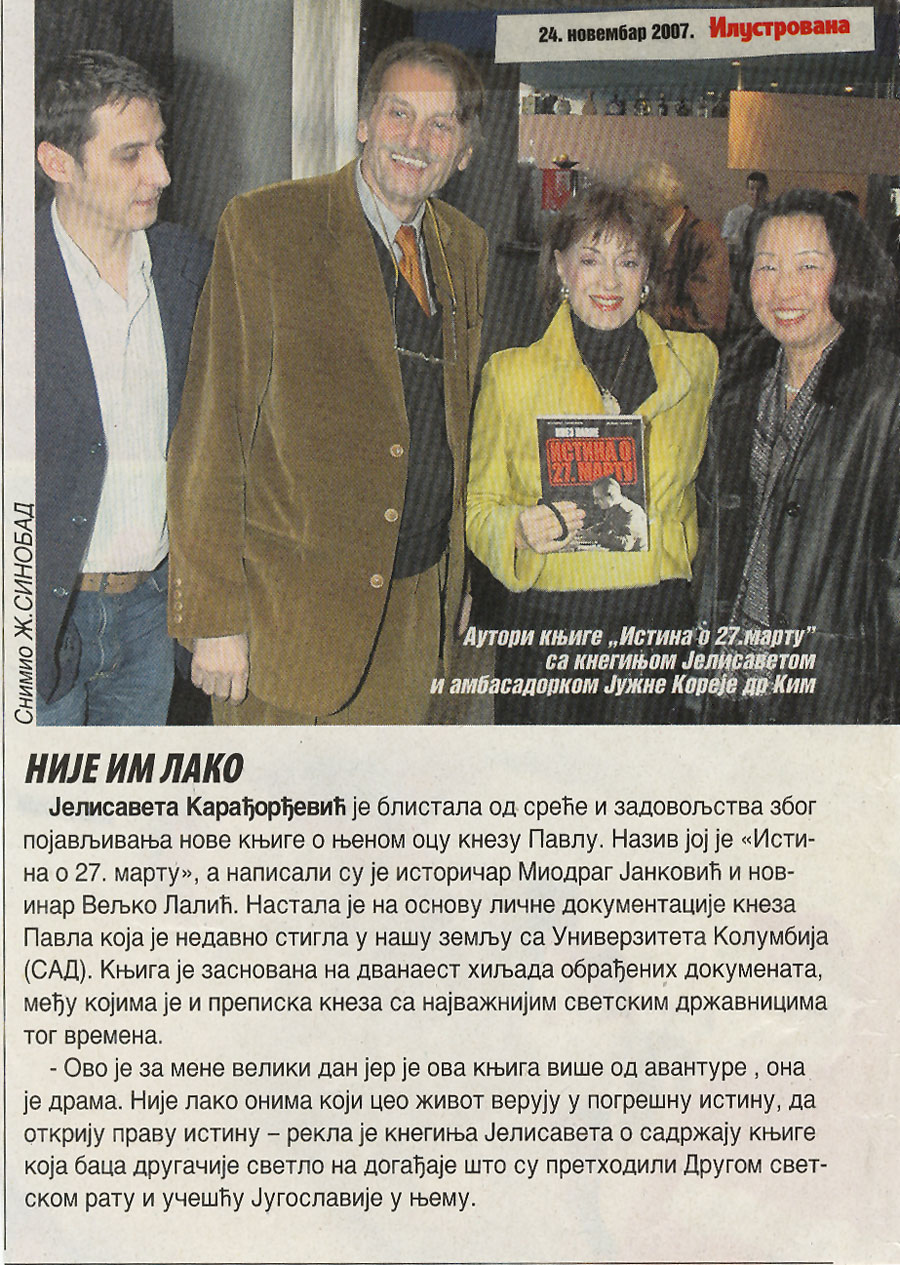 24. новембар 2007. Илустрована

Снимио Ж.СИНОБАД

КНЕЗ ПАВЛЕ
ИСТИНА О 27. МАРТУ

Аутори књиге „Истина о 27.марту" са кнегињом Јелисаветом и амбасадорком Јужне Кореје др Ким

НИЈЕ ИМ ЛАКО

Јелисавета Карађорђевић је блистала од среће и задовољства због појављивања нове књиге о њеном оцу кнезу Павлу. Назив јој је «Истина о 27. марту», а написали су је историчар Миодраг Јанковић и новинар Вељко Лалић. Настала је на основу личне документације кнеза Павла која је недавно стигла у нашу земљу са Универзитета Колумбија (САД). Књига је заснована на дванаест хиљада обрађених докумената, међу којима је и преписка кнеза са најважнијим светским државницима тог времена.

- Ово је за мене велики дан јер је ова књига више од авантуре , она је драма. Није лако онима који цео живот верују у погрешну истину, да открију праву истину – рекла је кнегиња Јелисавета о садржају књиге која баца другачије светло на догађаје што су претходили Другом светском рату и учешћу Југославије у њему.